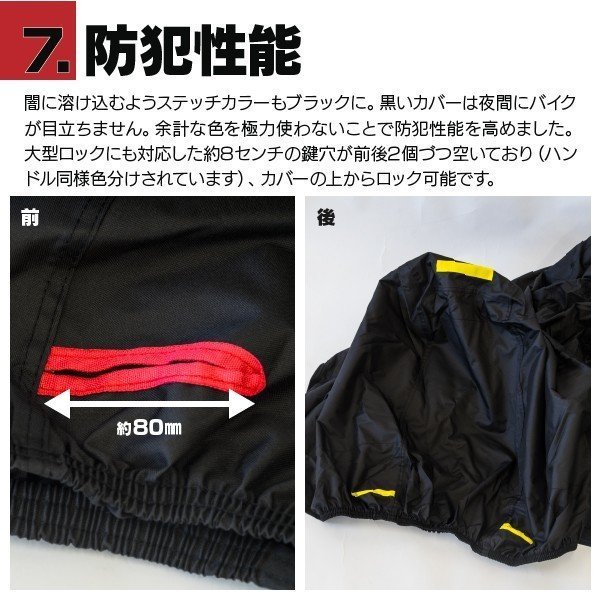 7. 防犯性能

闇に溶け込むようステッチカラーもブラックに。黒いカバーは夜間にバイクが目立ちません。余計な色を極力使わないことで防犯性能を高めました。大型ロックにも対応した約8センチの鍵穴が前後2個づつ空いており（ハンドル同様色分けされています）、カバーの上からロック可能です。

前

約80㎜

後